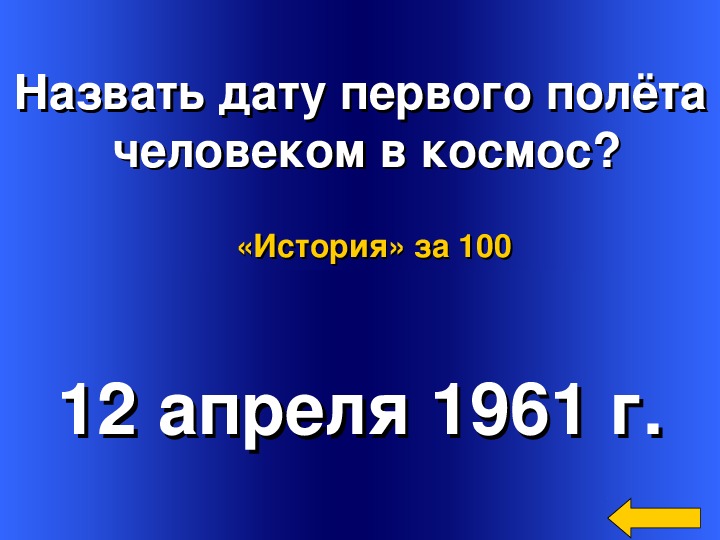 Назвать дату первого полёта человеком в космос?

«История» за 100

12 апреля 1961 г.